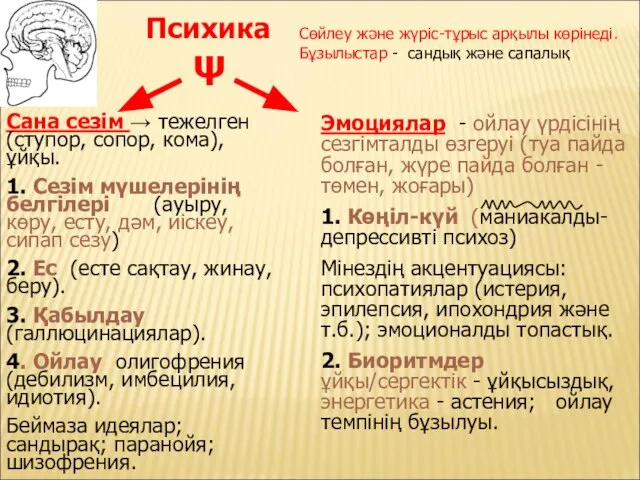 Психика
Ψ

Сөйлеу және жүріс-тұрыс арқылы көрінеді.
Бұзылыстар - сандық және сапалық

Сана сезім → тежелген (ступор, сопор, кома), ұйқы.

1. Сезім мүшелерінің белгілері (ауыру, көру, есту, дәм, иіскеу, сипап сезу)

2. Ес (есте сақтау, жинау, беру).

3. Қабылдау (галлюцинациялар).

4. Ойлау олигофрения (дебилизм, имбецилия, идиотия).

Беймаза идеялар; сандырақ; паранойя; шизофрения.

Эмоциялар - ойлау үрдісінің сезгімталды өзгеруі (туа пайда болған, жүре пайда болған - төмен, жоғары)

1. Көңіл-күй (маниакалды-депрессивті психоз)

Мінездің акцентуациясы: психопатиялар (истерия, эпилепсия, ипохондрия және т.б.); эмоционалды топастық.

2. Биоритмдер ұйқы/сергектік - ұйқысыздық, энергетика - астения; ойлау темпінің бұзылуы.